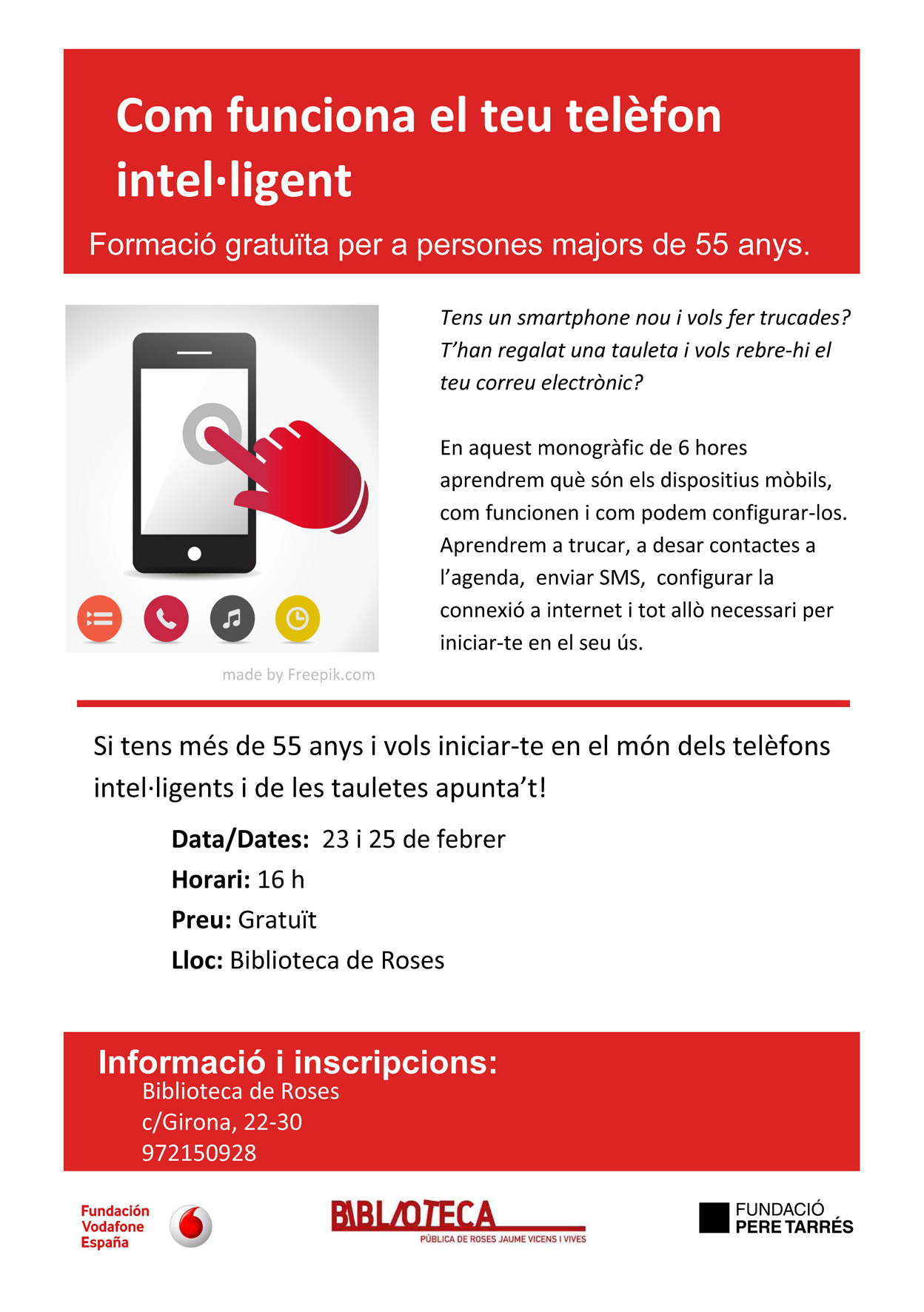 Com funciona el teu telèfon intel·ligent

Formació gratuïta per a persones majors de 55 anys.

made by Freepik.com

Tens un smartphone nou i vols fer trucades? T'han regalat una tauleta i vols rebre-hi el teu correu electrònic?

En aquest monogràfic de 6 hores aprendrem què són els dispositius mòbils, com funcionen i com podem configurar-los. Aprendrem a trucar, a desar contactes a l'agenda, enviar SMS, configurar la connexió a internet i tot allò necessari per iniciar-te en el seu ús.

Si tens més de 55 anys i vols iniciar-te en el món dels telèfons intel·ligents i de les tauletes apunta't!

Data/Dates: 23 i 25 de febrer
Horari: 16 h
Preu: Gratuït
Lloc: Biblioteca de Roses

Informació i inscripcions:
Biblioteca de Roses
c/Girona, 22-30
972150928

Fundación
Vodafone
España

BIBLIOTECA
PÚBLICA DE ROSES JAUME VICENS I VIVES

FUNDACIÓ
PERE TARRÉS